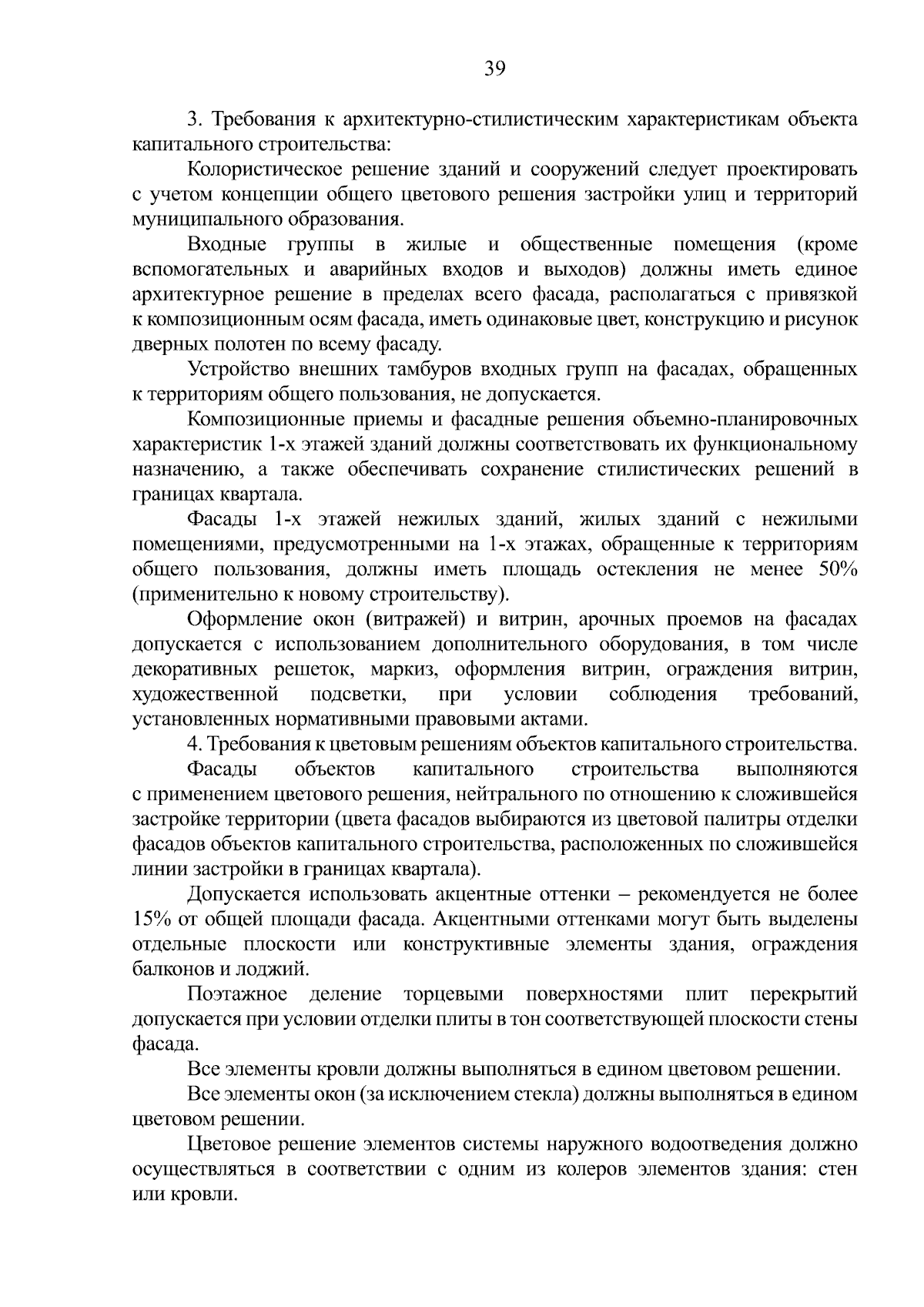 39

3. Требования к архитектурно-стилистическим характеристикам объекта капитального строительства:

Колористическое решение зданий и сооружений следует проектировать с учетом концепции общего цветового решения застройки улиц и территорий муниципального образования.

Входные группы в жилые и общественные помещения (кроме вспомогательных и аварийных входов и выходов) должны иметь единое архитектурное решение в пределах всего фасада, располагаться с привязкой к композиционным осям фасада, иметь одинаковые цвет, конструкцию и рисунок дверных полотен по всему фасаду.

Устройство внешних тамбуров входных групп на фасадах, обращенных к территориям общего пользования, не допускается.

Композиционные приемы и фасадные решения объемно-планировочных характеристик 1-х этажей зданий должны соответствовать их функциональному назначению, а также обеспечивать сохранение стилистических решений в границах квартала.

Фасады 1-х этажей нежилых зданий, жилых зданий с нежилыми помещениями, предусмотренными на 1-х этажах, обращенные к территориям общего пользования, должны иметь площадь остекления не менее 50% (применительно к новому строительству).

Оформление окон (витражей) и витрин, арочных проемов на фасадах допускается с использованием дополнительного оборудования, в том числе декоративных решеток, маркиз, оформления витрин, ограждения витрин, художественной подсветки, при условии соблюдения требований, установленных нормативными правовыми актами.

4. Требования к цветовым решениям объектов капитального строительства.

Фасады объектов капитального строительства выполняются с применением цветового решения, нейтрального по отношению к сложившейся застройке территории (цвета фасадов выбираются из цветовой палитры отделки фасадов объектов капитального строительства, расположенных по сложившейся линии застройки в границах квартала).

Допускается использовать акцентные оттенки – рекомендуется не более 15% от общей площади фасада. Акцентными оттенками могут быть выделены отдельные плоскости или конструктивные элементы здания, ограждения балконов и лоджий.

Поэтажное деление торцевыми поверхностями плит перекрытий допускается при условии отделки плиты в тон соответствующей плоскости стены фасада.

Все элементы кровли должны выполняться в едином цветовом решении.

Все элементы окон (за исключением стекла) должны выполняться в едином цветовом решении.

Цветовое решение элементов системы наружного водоотведения должно осуществляться в соответствии с одним из колеров элементов здания: стен или кровли.